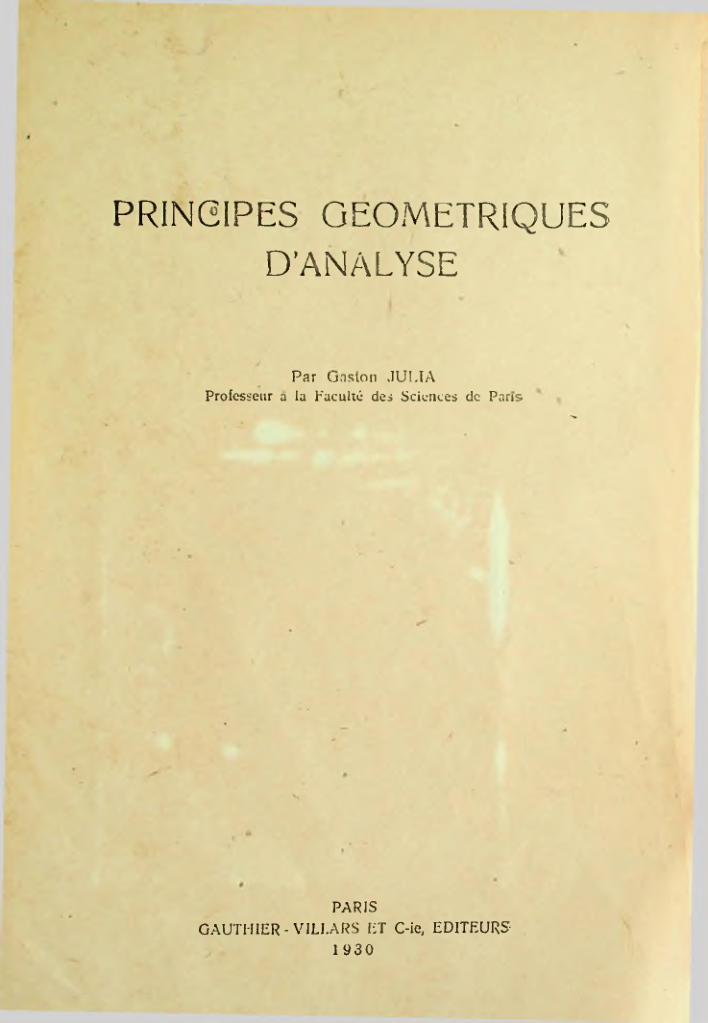 PRINCIPES GEOMETRIQUES D'ANALYSE

Par Gaston JULIA
Professeur à la Faculté des Sciences de Paris

PARIS
GAUTHIER - VILLARS ET C-ie, EDITEURS
1930